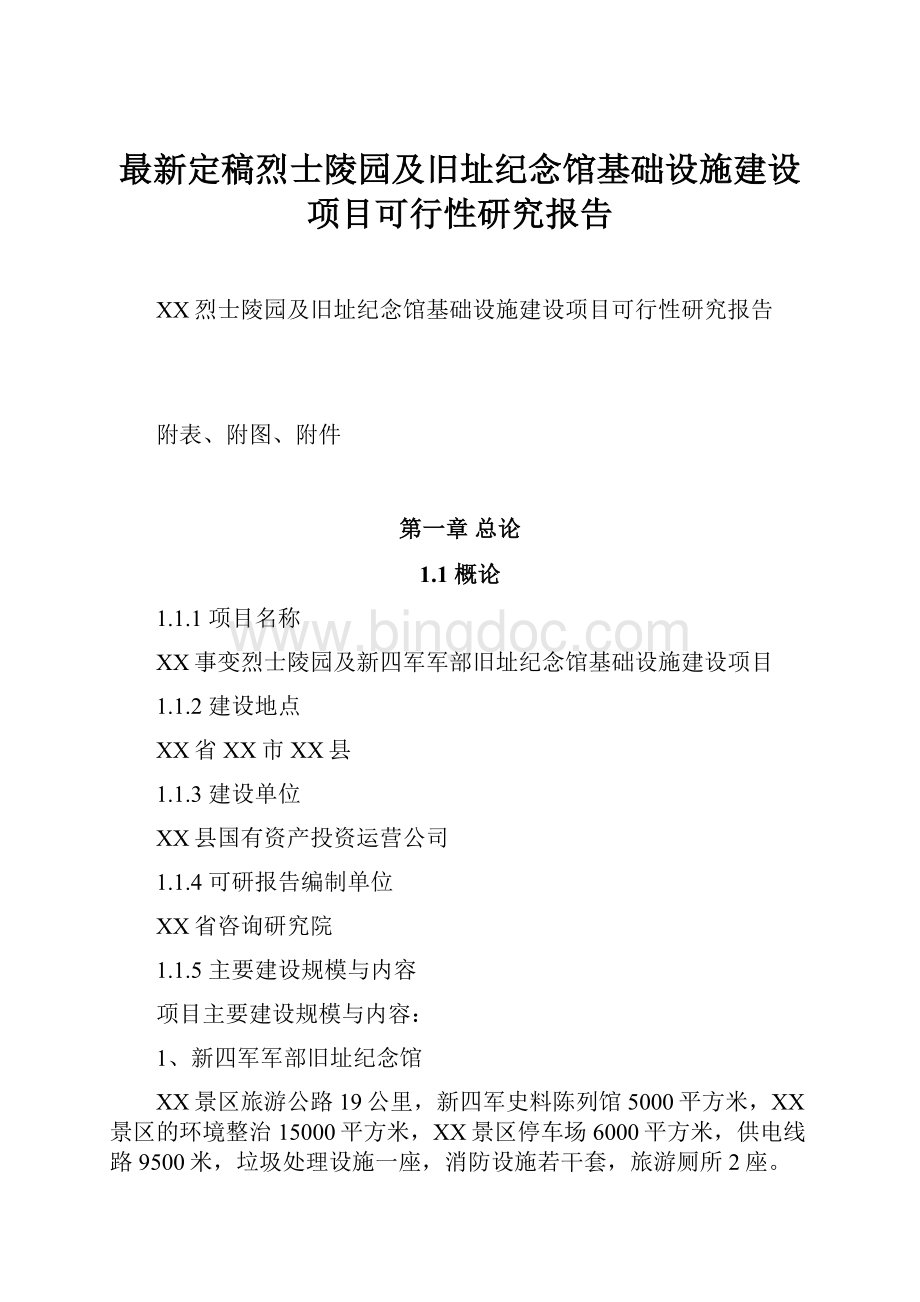 最新定稿烈士陵园及旧址纪念馆基础设施建设项目可行性研究报告

XX 烈士陵园及旧址纪念馆基础设施建设项目可行性研究报告

附表、附图、附件

第一章 总论

1.1 概论

1.1.1 项目名称

XX 事变烈士陵园及新四军军部旧址纪念馆基础设施建设项目

1.1.2 建设地点

XX 省 XX 市 XX 县

1.1.3 建设单位

XX 县国有资产投资运营公司

1.1.4 可研报告编制单位

XX 省咨询研究院

1.1.5 主要建设规模与内容

项目主要建设规模与内容：

1、新四军军部旧址纪念馆

XX 景区旅游公路 19 公里，新四军史料陈列馆 5000 平方米，XX 景区的环境整治 15000 平方米，XX 景区停车场 6000 平方米，供电线路 9500 米，垃圾处理设施一座，消防设施若干套，旅游厕所 2 座。

www.bingdoc.com